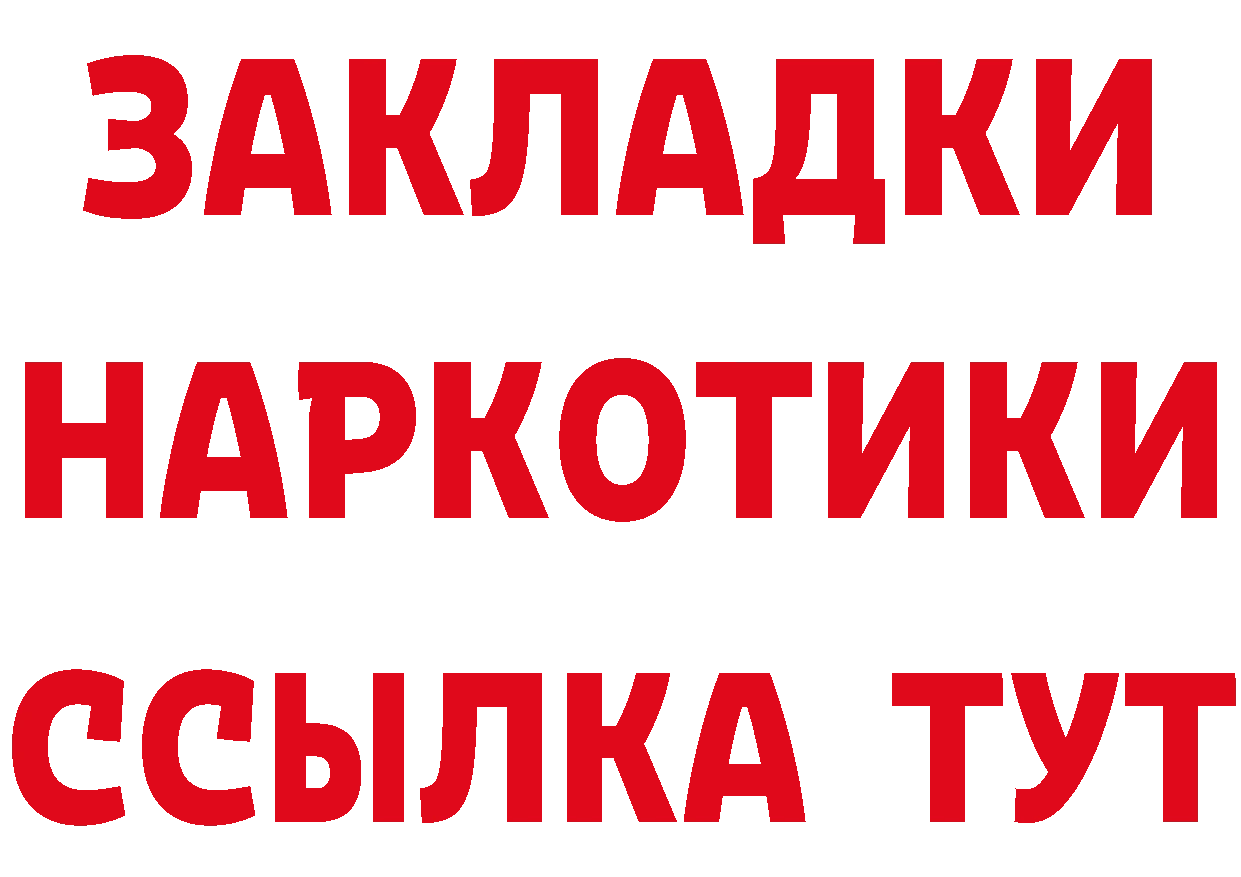 ЗАКЛАДКИ
НАРКОТИКИ
ССЫЛКА ТУТ